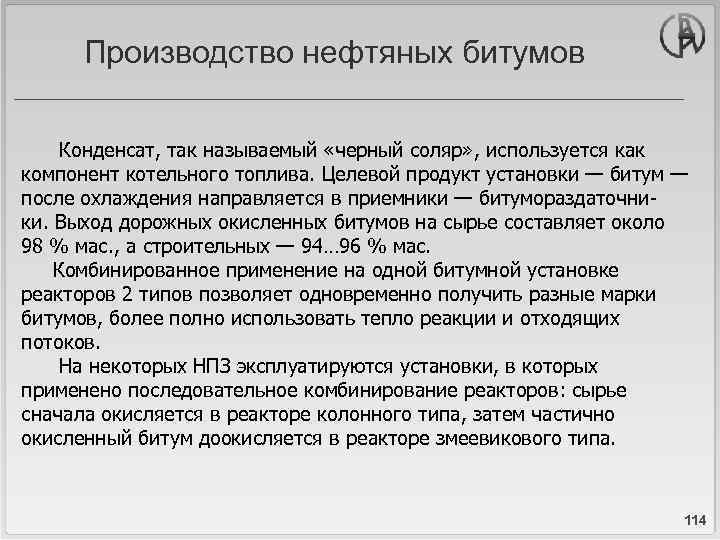 Производство нефтяных битумов

Конденсат, так называемый «черный соляр», используется как компонент котельного топлива. Целевой продукт установки — битум — после охлаждения направляется в приемники — битумораздаточники. Выход дорожных окисленных битумов на сырье составляет около 98 % мас., а строительных — 94…96 % мас.

Комбинированное применение на одной битумной установке реакторов 2 типов позволяет одновременно получить разные марки битумов, более полно использовать тепло реакции и отходящих потоков.

На некоторых НПЗ эксплуатируются установки, в которых применено последовательное комбинирование реакторов: сырье сначала окисляется в реакторе колонного типа, затем частично окисленный битум доокисляется в реакторе змеевикового типа.

114